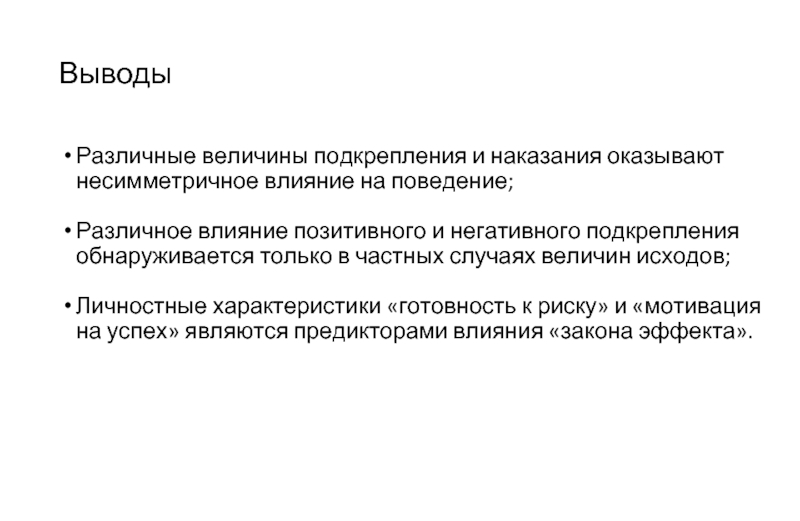 Выводы

• Различные величины подкрепления и наказания оказывают несимметричное влияние на поведение;

• Различное влияние позитивного и негативного подкрепления обнаруживается только в частных случаях величин исходов;

• Личностные характеристики «готовность к риску» и «мотивация на успех» являются предикторами влияния «закона эффекта».